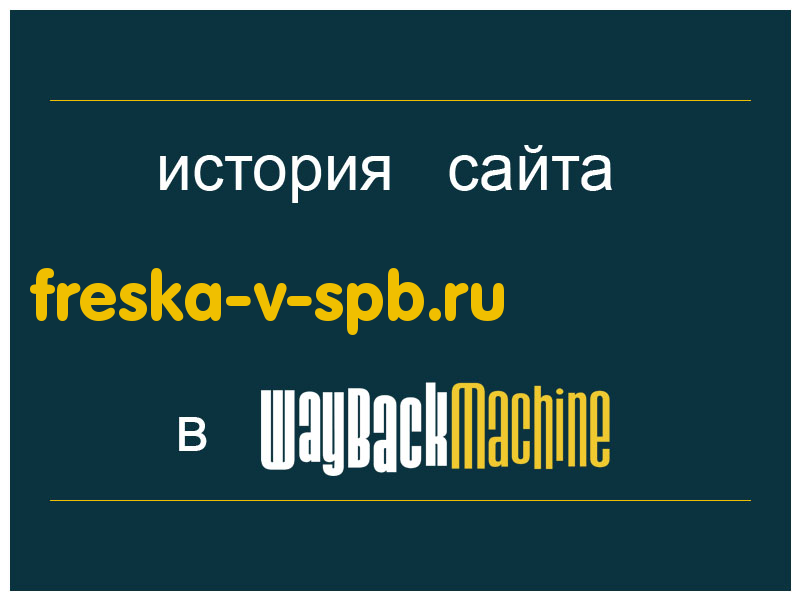 история сайта

freska-v-spb.ru

в WayBackMachine